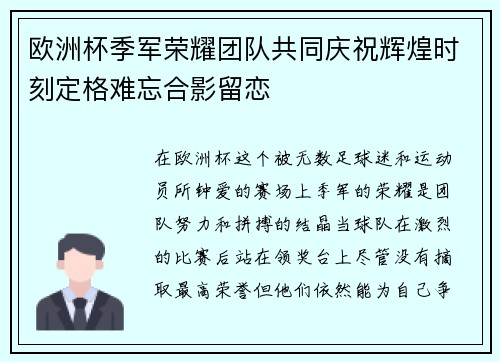 欧洲杯季军荣耀团队共同庆祝辉煌时刻定格难忘合影留恋

在欧洲杯这个被无数足球迷和运动员所钟爱的赛场上季军的荣耀是团队努力和拼搏的结晶当球队在激烈的比赛后站在领奖台上尽管没有摘取最高荣誉但他们依然能为自己争